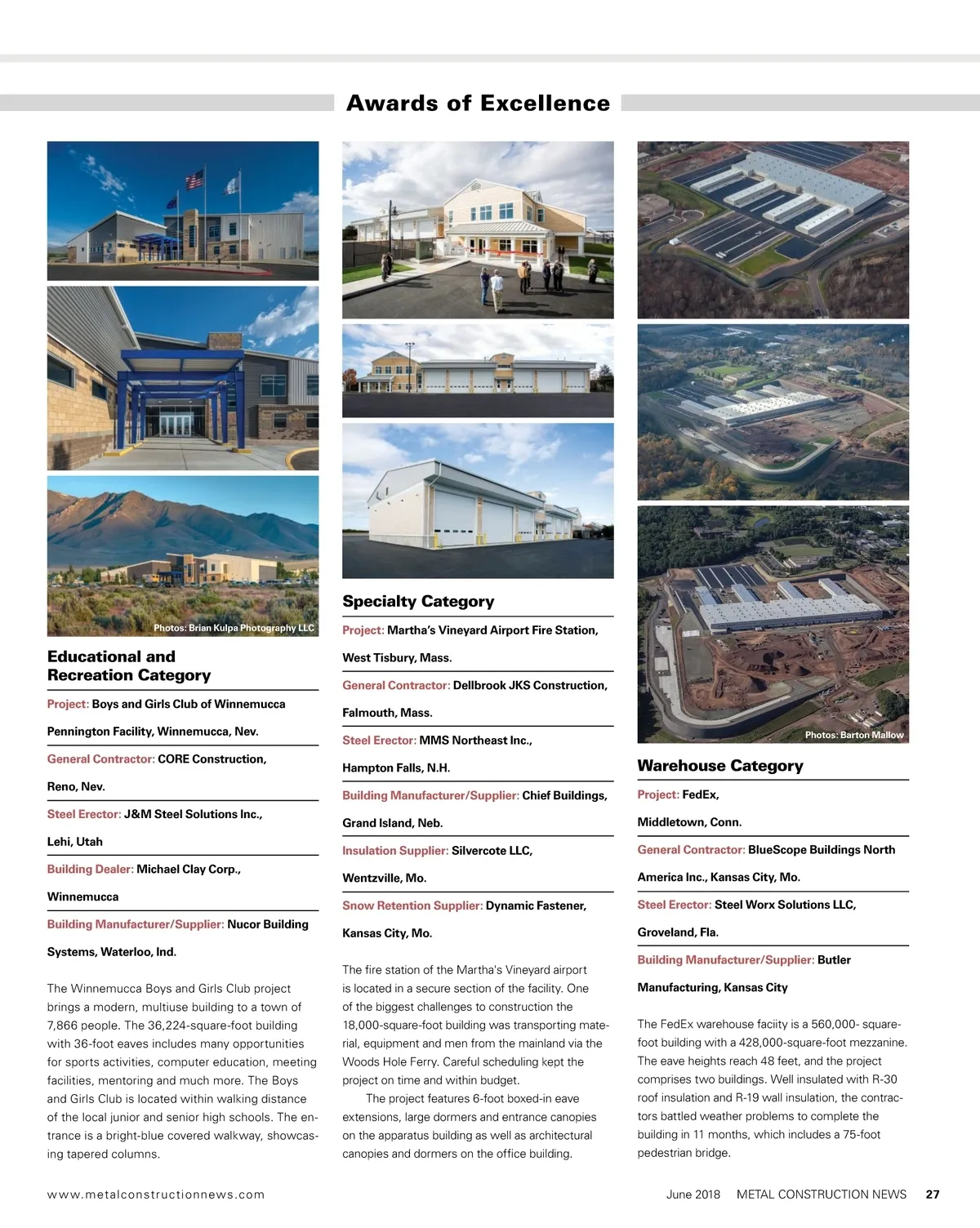 Awards of Excellence

Photos: Brian Kulpa Photography LLC

Educational and Recreation Category

Project: Boys and Girls Club of Winnemucca Pennington Facility, Winnemucca, Nev.

General Contractor: CORE Construction, Reno, Nev.

Steel Erector: J&M Steel Solutions Inc., Lehi, Utah

Building Dealer: Michael Clay Corp., Winnemucca

Building Manufacturer/Supplier: Nucor Building Systems, Waterloo, Ind.

The Winnemucca Boys and Girls Club project brings a modern, multiuse building to a town of 7,866 people. The 36,224-square-foot building with 36-foot eaves includes many opportunities for sports activities, computer education, meeting facilities, mentoring and much more. The Boys and Girls Club is located within walking distance of the local junior and senior high schools. The entrance is a bright-blue covered walkway, showcasing tapered columns.

Specialty Category

Project: Martha's Vineyard Airport Fire Station, West Tisbury, Mass.

General Contractor: Dellbrook JKS Construction, Falmouth, Mass.

Steel Erector: MMS Northeast Inc., Hampton Falls, N.H.

Building Manufacturer/Supplier: Chief Buildings, Grand Island, Neb.

Insulation Supplier: Silvercote LLC, Wentzville, Mo.

Snow Retention Supplier: Dynamic Fastener, Kansas City, Mo.

The fire station of the Martha's Vineyard airport is located in a secure section of the facility. One of the biggest challenges to construction the 18,000-square-foot building was transporting material, equipment and men from the mainland via the Woods Hole Ferry. Careful scheduling kept the project on time and within budget.

The project features 6-foot boxed-in eave extensions, large dormers and entrance canopies on the apparatus building as well as architectural canopies and dormers on the office building.

Photos: Barton Mallow

Warehouse Category

Project: FedEx, Middletown, Conn.

General Contractor: BlueScope Buildings North America Inc., Kansas City, Mo.

Steel Erector: Steel Worx Solutions LLC, Groveland, Fla.

Building Manufacturer/Supplier: Butler Manufacturing, Kansas City

The FedEx warehouse faciity is a 560,000- square-foot building with a 428,000-square-foot mezzanine. The eave heights reach 48 feet, and the project comprises two buildings. Well insulated with R-30 roof insulation and R-19 wall insulation, the contractors battled weather problems to complete the building in 11 months, which includes a 75-foot pedestrian bridge.

www.metalconstructionnews.com

June 2018 METAL CONSTRUCTION NEWS 27